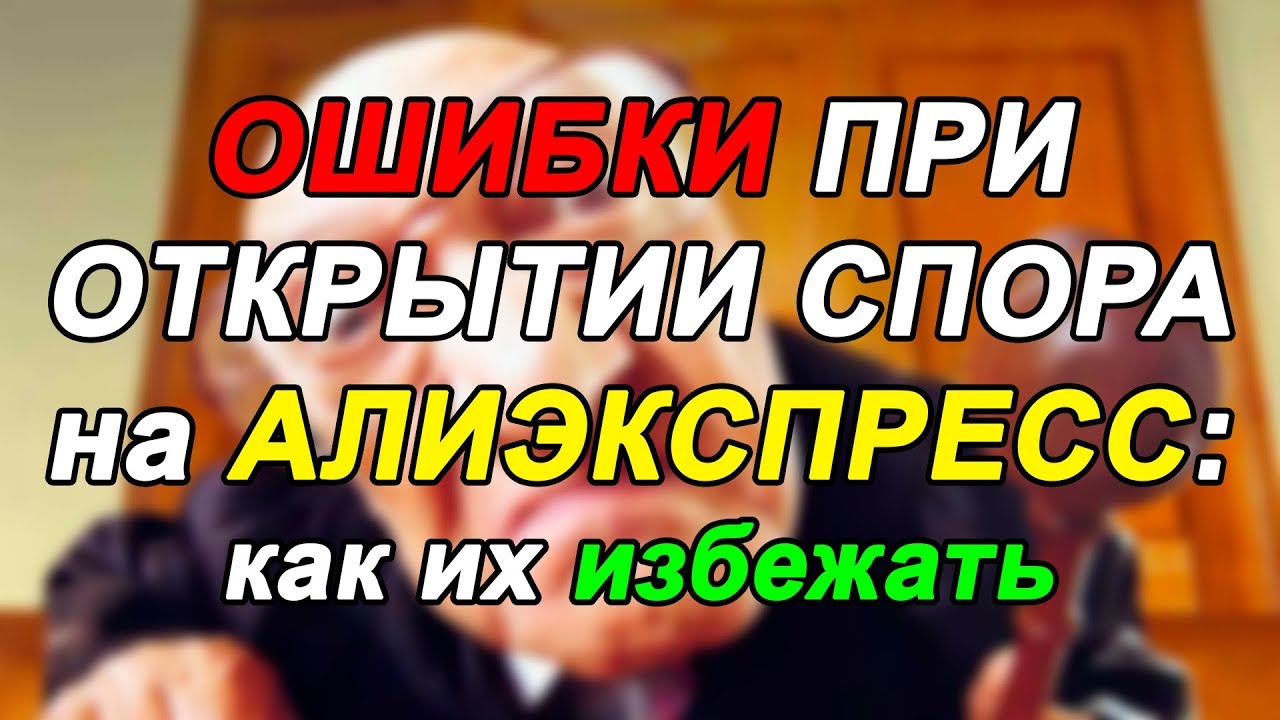 ОШИБКИ ПРИ ОТКРЫТИИ СПОРА на АЛИЭКСПРЕСС: как их избежать